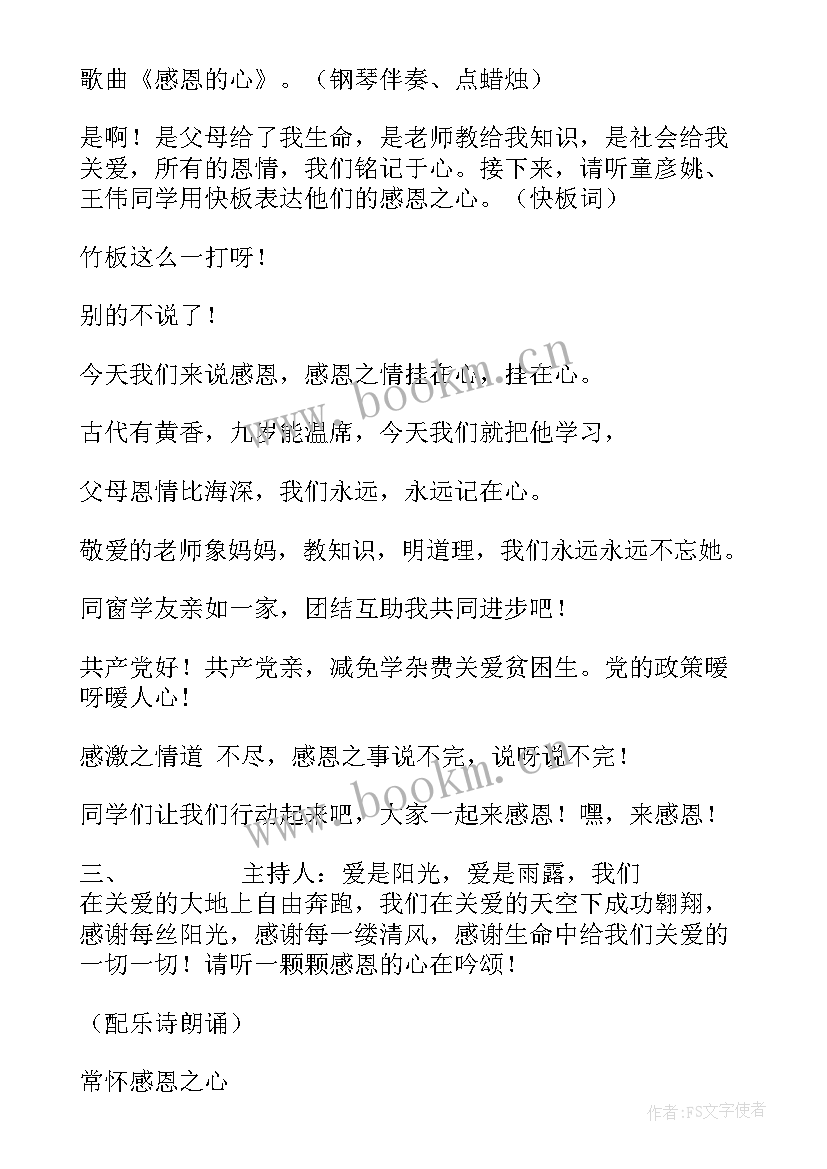 歌曲《感恩的心》。（钢琴伴奏、点蜡烛）

是啊！是父母给了我生命，是老师教给我知识，是社会给我关爱，所有的恩情，我们铭记于心。接下来，请听童彦姚、王伟同学用快板表达他们的感恩之心。（快板词）

竹板这么一打呀！

别的不说了！

今天我们来说感恩，感恩之情挂在心，挂在心。

古代有黄香，九岁能温席，今天我们就把他学习，

父母恩情比海深，我们永远，永远记在心。

敬爱的老师象妈妈，教知识，明道理，我们永远永远不忘她。

同窗学友亲如一家，团结互助我共同进步吧！

共产党好！共产党亲，减免学杂费关爱贫困生。党的政策暖呀暖人心！

感激之情道 不尽，感恩之事说不完，说呀说不完！

同学们让我们行动起来吧，大家一起来感恩！嘿，来感恩！

三、 主持人：爱是阳光，爱是雨露，我们在关爱的大地上自由奔跑，我们在关爱的天空下成功翱翔，感谢每丝阳光，感谢每一缕清风，感谢生命中给我们关爱的一切一切！请听一颗颗感恩的心在吟颂！

（配乐诗朗诵）

常怀感恩之心

www.bookm.cn

www.bookm.cn

作者：FS文字使者